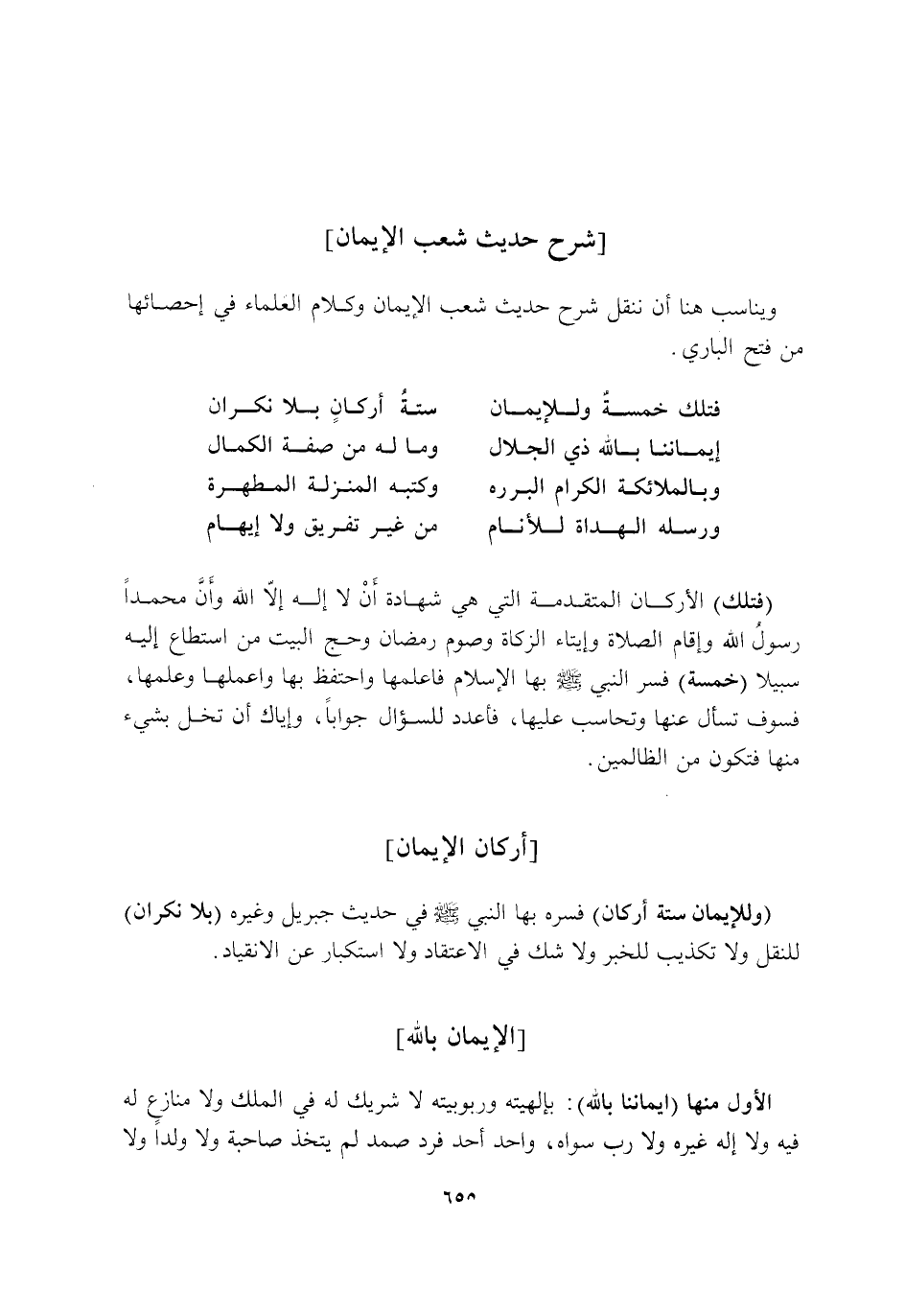 [شرح حديث شعب الإيمان]

ويناسب هنا أن ننقل شرح حديث شعب الإيمان وكلام العلماء في إحصائها من فتح الباري.

فتلك خمسةٌ وللإيمان    ستةُ أركانٍ بلا نكران
إيماننا بالله ذي الجلال    وما له من صفة الكمال
وبالملائكة الكرام البرره    وكتبه المنزلة المطهرة
ورسله الهداة للأنام    من غير تفريق ولا إيهام

(فتلك) الأركان المتقدمة التي هي شهادة أنْ لا إله إلّا الله وأنَّ محمداً رسولُ الله وإقام الصلاة وإيتاء الزكاة وصوم رمضان وحج البيت من استطاع إليه سبيلا (خمسة) فسر النبي ﷺ بها الإسلام فاعلمها واحتفظ بها واعملها وعلمها، فسوف تسأل عنها وتحاسب عليها، فأعدد للسؤال جواباً، وإياك أن تخل بشيء منها فتكون من الظالمين.

[أركان الإيمان]

(وللإيمان ستة أركان) فسره بها النبي ﷺ في حديث جبريل وغيره (بلا نكران) للنقل ولا تكذيب للخبر ولا شك في الاعتقاد ولا استكبار عن الانقياد.

[الإيمان بالله]

الأول منها (ايماننا بالله): بإلهيته وربوبيته لا شريك له في الملك ولا منازع له فيه ولا إله غيره ولا رب سواه، واحد أحد فرد صمد لم يتخذ صاحبة ولا ولداً ولا

٦٥٨